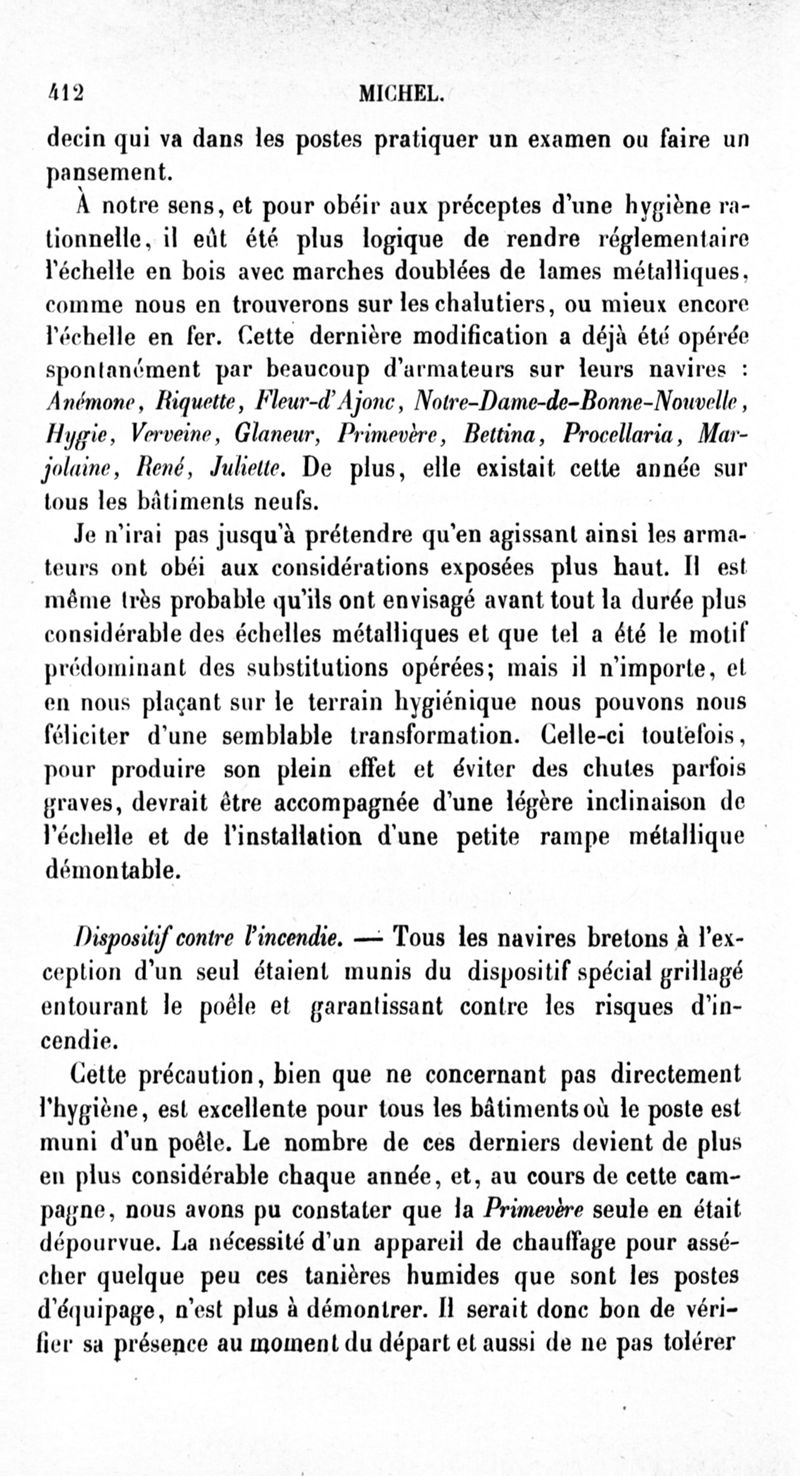 412 MICHEL.

decin qui va dans les postes pratiquer un examen ou faire un pansement.

À notre sens, et pour obéir aux préceptes d'une hygiène rationnelle, il eût été plus logique de rendre réglementaire l'échelle en bois avec marches doublées de lames métalliques, comme nous en trouverons sur les chalutiers, ou mieux encore l'échelle en fer. Cette dernière modification a déjà été opérée spontanément par beaucoup d'armateurs sur leurs navires : Anémone, Riquette, Fleur-d'Ajonc, Notre-Dame-de-Bonne-Nouvelle, Hygie, Verveine, Glaneur, Primevère, Bettina, Procellaria, Marjolaine, René, Juliette. De plus, elle existait cette année sur tous les bâtiments neufs.

Je n'irai pas jusqu'à prétendre qu'en agissant ainsi les armateurs ont obéi aux considérations exposées plus haut. Il est même très probable qu'ils ont envisagé avant tout la durée plus considérable des échelles métalliques et que tel a été le motif prédominant des substitutions opérées; mais il n'importe, et en nous plaçant sur le terrain hygiénique nous pouvons nous féliciter d'une semblable transformation. Celle-ci toutefois, pour produire son plein effet et éviter des chutes parfois graves, devrait être accompagnée d'une légère inclinaison de l'échelle et de l'installation d'une petite rampe métallique démontable.

Dispositif contre l'incendie. — Tous les navires bretons à l'exception d'un seul étaient munis du dispositif spécial grillagé entourant le poêle et garantissant contre les risques d'incendie.

Cette précaution, bien que ne concernant pas directement l'hygiène, est excellente pour tous les bâtiments où le poste est muni d'un poêle. Le nombre de ces derniers devient de plus en plus considérable chaque année, et, au cours de cette campagne, nous avons pu constater que la Primevère seule en était dépourvue. La nécessité d'un appareil de chauffage pour assécher quelque peu ces tanières humides que sont les postes d'équipage, n'est plus à démontrer. Il serait donc bon de vérifier sa présence au moment du départ et aussi de ne pas tolérer